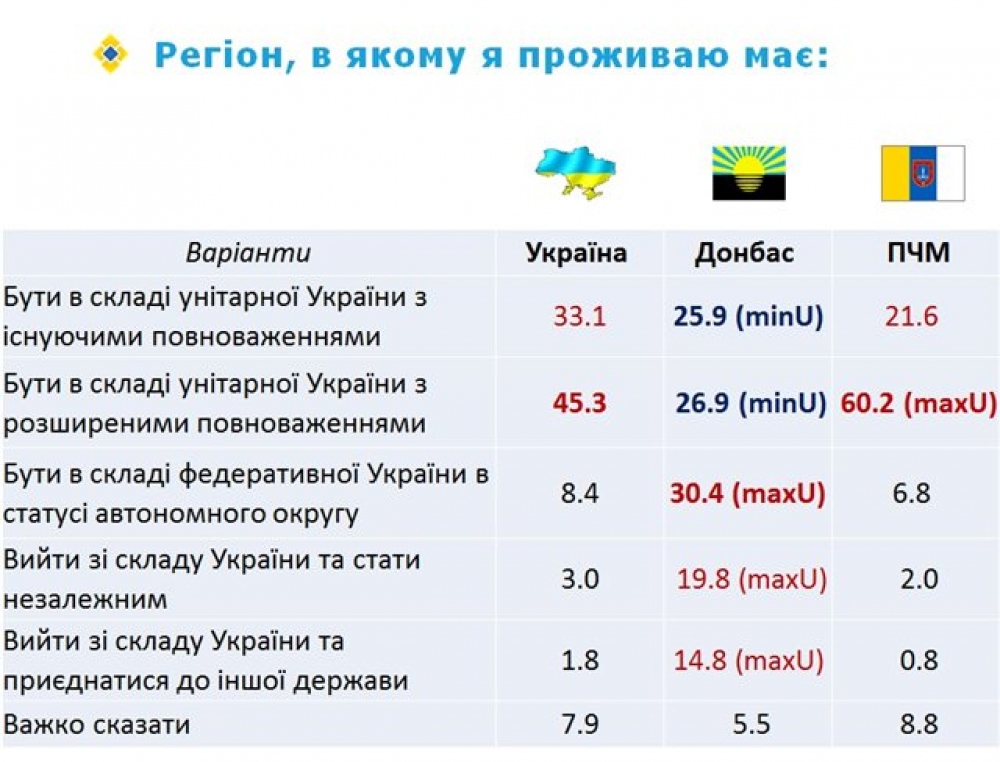 Регіон, в якому я проживаю має:

| Варіанти | Україна | Донбас | ПЧМ |
|---|---|---|---|
| Бути в складі унітарної України з існуючими повноваженнями | 33.1 | 25.9 (minU) | 21.6 |
| Бути в складі унітарної України з розширеними повноваженнями | 45.3 | 26.9 (minU) | 60.2 (maxU) |
| Бути в складі федеративної України в статусі автономного округу | 8.4 | 30.4 (maxU) | 6.8 |
| Вийти зі складу України та стати незалежним | 3.0 | 19.8 (maxU) | 2.0 |
| Вийти зі складу України та приєднатися до іншої держави | 1.8 | 14.8 (maxU) | 0.8 |
| Важко сказати | 7.9 | 5.5 | 8.8 |